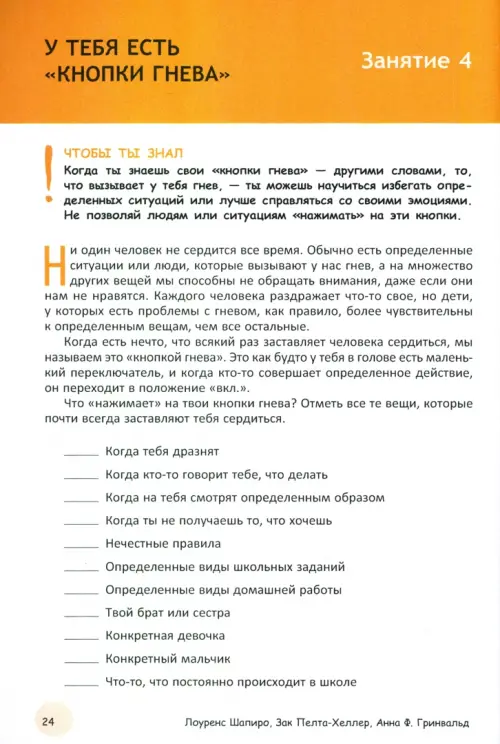 У ТЕБЯ ЕСТЬ «КНОПКИ ГНЕВА»

Занятие 4

!

ЧТОБЫ ТЫ ЗНАЛ

Когда ты знаешь свои «кнопки гнева» — другими словами, то, что вызывает у тебя гнев, — ты можешь научиться избегать определенных ситуаций или лучше справляться со своими эмоциями. Не позволяй людям или ситуациям «нажимать» на эти кнопки.

Ни один человек не сердится все время. Обычно есть определенные ситуации или люди, которые вызывают у нас гнев, а на множество других вещей мы способны не обращать внимания, даже если они нам не нравятся. Каждого человека раздражает что-то свое, но дети, у которых есть проблемы с гневом, как правило, более чувствительны к определенным вещам, чем все остальные.

Когда есть нечто, что всякий раз заставляет человека сердиться, мы называем это «кнопкой гнева». Это как будто у тебя в голове есть маленький переключатель, и когда кто-то совершает определенное действие, он переходит в положение «вкл.».

Что «нажимает» на твои кнопки гнева? Отметь все те вещи, которые почти всегда заставляют тебя сердиться.

______ Когда тебя дразнят

______ Когда кто-то говорит тебе, что делать

______ Когда на тебя смотрят определенным образом

______ Когда ты не получаешь то, что хочешь

______ Нечестные правила

______ Определенные виды школьных заданий

______ Определенные виды домашней работы

______ Твой брат или сестра

______ Конкретная девочка

______ Конкретный мальчик

______ Что-то, что постоянно происходит в школе

24

Лоуренс Шапиро, Зак Пелта-Хеллер, Анна Ф. Гринвальд